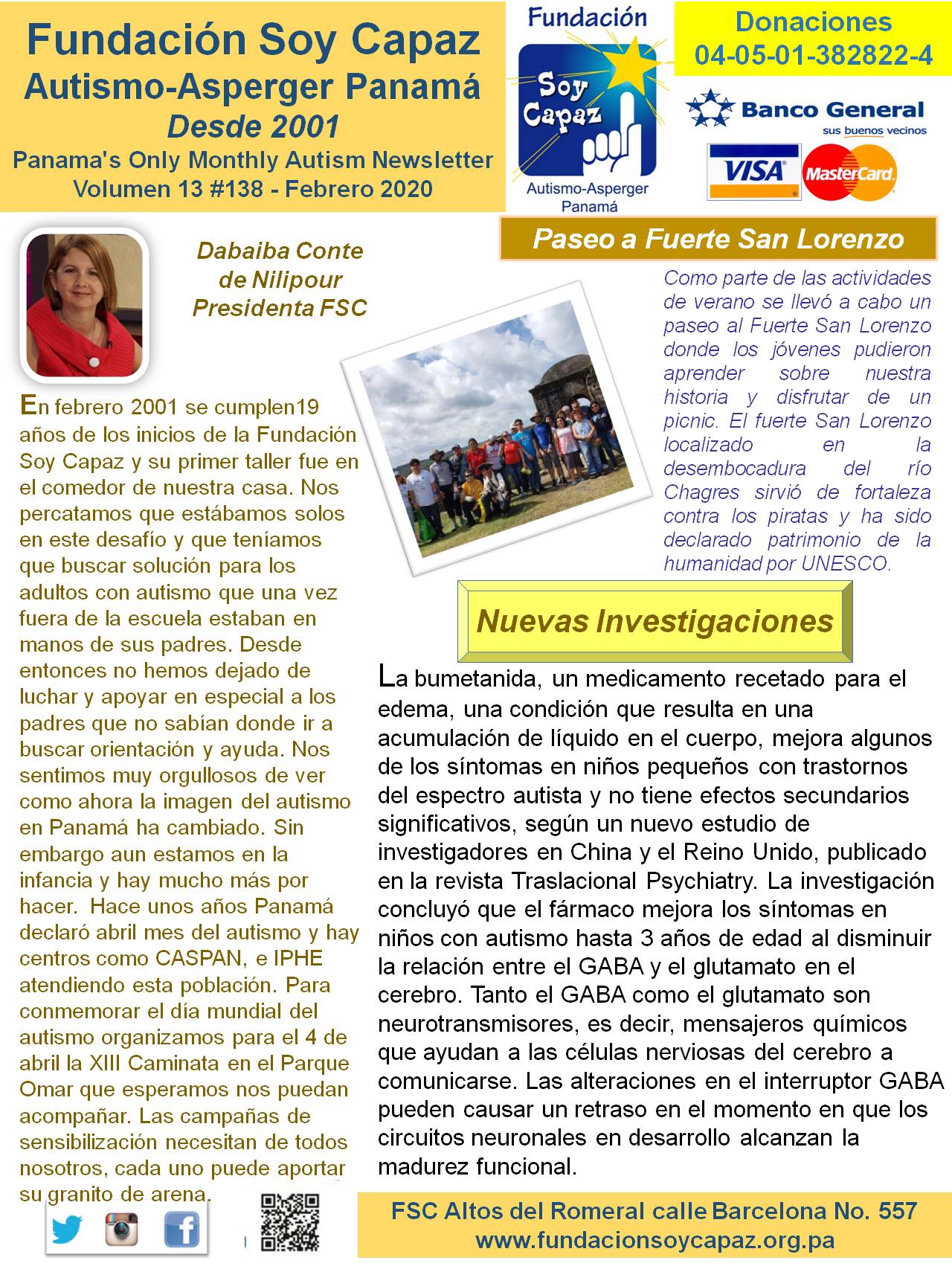 Fundación Soy Capaz
Autismo-Asperger Panamá
Desde 2001
Panama's Only Monthly Autism Newsletter
Volumen 13 #138 - Febrero 2020

Fundación
Soy Capaz
Autismo-Asperger Panamá

Donaciones
04-05-01-382822-4

Banco General
sus buenos vecinos

VISA
MasterCard

Dabaiba Conte de Nilipour
Presidenta FSC

En febrero 2001 se cumplen19 años de los inicios de la Fundación Soy Capaz y su primer taller fue en el comedor de nuestra casa. Nos percatamos que estábamos solos en este desafío y que teníamos que buscar solución para los adultos con autismo que una vez fuera de la escuela estaban en manos de sus padres. Desde entonces no hemos dejado de luchar y apoyar en especial a los padres que no sabían donde ir a buscar orientación y ayuda. Nos sentimos muy orgullosos de ver como ahora la imagen del autismo en Panamá ha cambiado. Sin embargo aun estamos en la infancia y hay mucho más por hacer. Hace unos años Panamá declaró abril mes del autismo y hay centros como CASPAN, e IPHE atendiendo esta población. Para conmemorar el día mundial del autismo organizamos para el 4 de abril la XIII Caminata en el Parque Omar que esperamos nos puedan acompañar. Las campañas de sensibilización necesitan de todos nosotros, cada uno puede aportar su granito de arena.

Paseo a Fuerte San Lorenzo

Como parte de las actividades de verano se llevó a cabo un paseo al Fuerte San Lorenzo donde los jóvenes pudieron aprender sobre nuestra historia y disfrutar de un picnic. El fuerte San Lorenzo localizado en la desembocadura del río Chagres sirvió de fortaleza contra los piratas y ha sido declarado patrimonio de la humanidad por UNESCO.

Nuevas Investigaciones

La bumetanida, un medicamento recetado para el edema, una condición que resulta en una acumulación de líquido en el cuerpo, mejora algunos de los síntomas en niños pequeños con trastornos del espectro autista y no tiene efectos secundarios significativos, según un nuevo estudio de investigadores en China y el Reino Unido, publicado en la revista Traslacional Psychiatry. La investigación concluyó que el fármaco mejora los síntomas en niños con autismo hasta 3 años de edad al disminuir la relación entre el GABA y el glutamato en el cerebro. Tanto el GABA como el glutamato son neurotransmisores, es decir, mensajeros químicos que ayudan a las células nerviosas del cerebro a comunicarse. Las alteraciones en el interruptor GABA pueden causar un retraso en el momento en que los circuitos neuronales en desarrollo alcanzan la madurez funcional.

FSC Altos del Romeral calle Barcelona No. 557
www.fundacionsoycapaz.org.pa